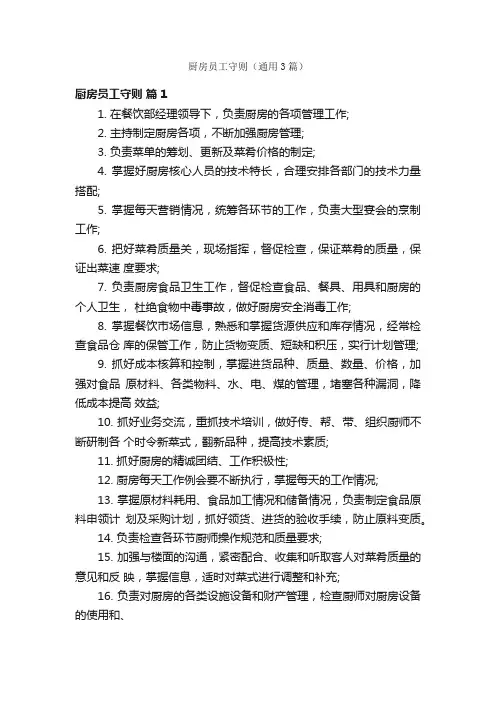 厨房员工守则（通用3篇）

厨房员工守则 篇1

1. 在餐饮部经理领导下，负责厨房的各项管理工作;

2. 主持制定厨房各项，不断加强厨房管理;

3. 负责菜单的筹划、更新及菜肴价格的制定;

4. 掌握好厨房核心人员的技术特长，合理安排各部门的技术力量搭配;

5. 掌握每天营销情况，统筹各环节的工作，负责大型宴会的烹制工作;

6. 把好菜肴质量关，现场指挥，督促检查，保证菜肴的质量，保证出菜速 度要求;

7. 负责厨房食品卫生工作，督促检查食品、餐具、用具和厨房的个人卫生， 杜绝食物中毒事故，做好厨房安全消毒工作;

8. 掌握餐饮市场信息，熟悉和掌握货源供应和库存情况，经常检查食品仓 库的保管工作，防止货物变质、短缺和积压，实行计划管理;

9. 抓好成本核算和控制，掌握进货品种、质量、数量、价格，加强对食品 原材料、各类物料、水、电、煤的管理，堵塞各种漏洞，降低成本提高 效益;

10. 抓好业务交流，重抓技术培训，做好传、帮、带、组织厨师不断研制各 个时令新菜式，翻新品种，提高技术素质;

11. 抓好厨房的精诚团结、工作积极性;

12. 厨房每天工作例会要不断执行，掌握每天的工作情况;

13. 掌握原材料耗用、食品加工情况和储备情况，负责制定食品原料申领计 划及采购计划，抓好领货、进货的验收手续，防止原料变质。

14. 负责检查各环节厨师操作规范和质量要求;

15. 加强与楼面的沟通，紧密配合、收集和听取客人对菜肴质量的意见和反 映，掌握信息，适时对菜式进行调整和补充;

16. 负责对厨房的各类设施设备和财产管理，检查厨师对厨房设备的使用和、